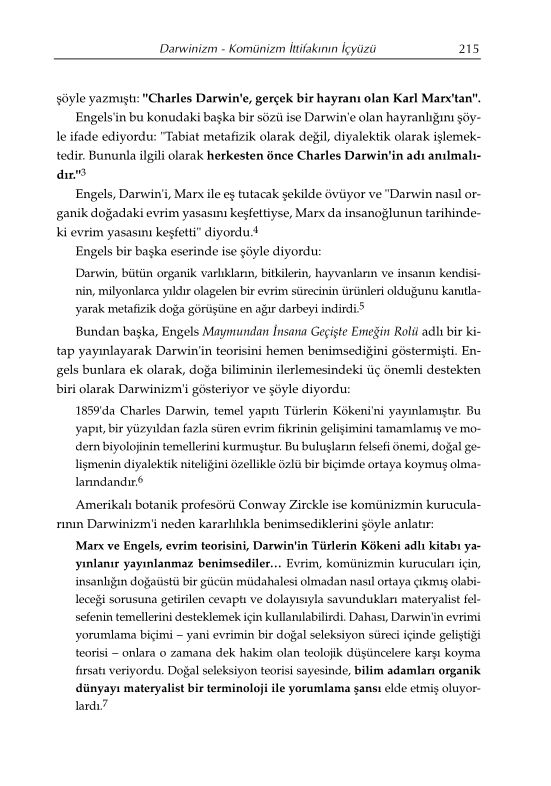 Darwinizm - Komünizm İttifakının İçyüzü 215

şöyle yazmıştı: "Charles Darwin'e, gerçek bir hayranı olan Karl Marx'tan".

Engels'in bu konudaki başka bir sözü ise Darwin'e olan hayranlığını şöyle ifade ediyordu: "Tabiat metafizik olarak değil, diyalektik olarak işlemektedir. Bununla ilgili olarak herkesten önce Charles Darwin'in adı anılmalıdır."$^3$

Engels, Darwin'i, Marx ile eş tutacak şekilde övüyor ve "Darwin nasıl organik doğadaki evrim yasasını keşfettiyse, Marx da insanoğlunun tarihindeki evrim yasasını keşfetti" diyordu.$^4$

Engels bir başka eserinde ise şöyle diyordu:

Darwin, bütün organik varlıkların, bitkilerin, hayvanların ve insanın kendisinin, milyonlarca yıldır olagelen bir evrim sürecinin ürünleri olduğunu kanıtlayarak metafizik doğa görüşüne en ağır darbeyi indirdi.$^5$

Bundan başka, Engels Maymundan İnsana Geçişte Emeğin Rolü adlı bir kitap yayınlayarak Darwin'in teorisini hemen benimsediğini göstermişti. Engels bunlara ek olarak, doğa biliminin ilerlemesindeki üç önemli destekten biri olarak Darwinizm'i gösteriyor ve şöyle diyordu:

1859'da Charles Darwin, temel yapıtı Türlerin Kökeni'ni yayınlamıştır. Bu yapıt, bir yüzyıldan fazla süren evrim fikrinin gelişimini tamamlamış ve modern biyolojinin temellerini kurmuştur. Bu buluşların felsefi önemi, doğal gelişmenin diyalektik niteliğini özellikle özlü bir biçimde ortaya koymuş olmalarındandır.$^6$

Amerikalı botanik profesörü Conway Zirckle ise komünizmin kurucularının Darwinizm'i neden kararlılıkla benimsediklerini şöyle anlatır:

Marx ve Engels, evrim teorisini, Darwin'in Türlerin Kökeni adlı kitabı yayınlanır yayınlanmaz benimsediler… Evrim, komünizmin kurucuları için, insanlığın doğaüstü bir gücün müdahalesi olmadan nasıl ortaya çıkmış olabileceği sorusuna getirilen cevaptı ve dolayısıyla savundukları materyalist felsefenin temellerini desteklemek için kullanılabilirdi. Dahası, Darwin'in evrimi yorumlama biçimi – yani evrimin bir doğal seleksiyon süreci içinde geliştiği teorisi – onlara o zamana dek hakim olan teolojik düşüncelere karşı koyma fırsatı veriyordu. Doğal seleksiyon teorisi sayesinde, bilim adamları organik dünyayı materyalist bir terminoloji ile yorumlama şansı elde etmiş oluyorlardı.$^7$